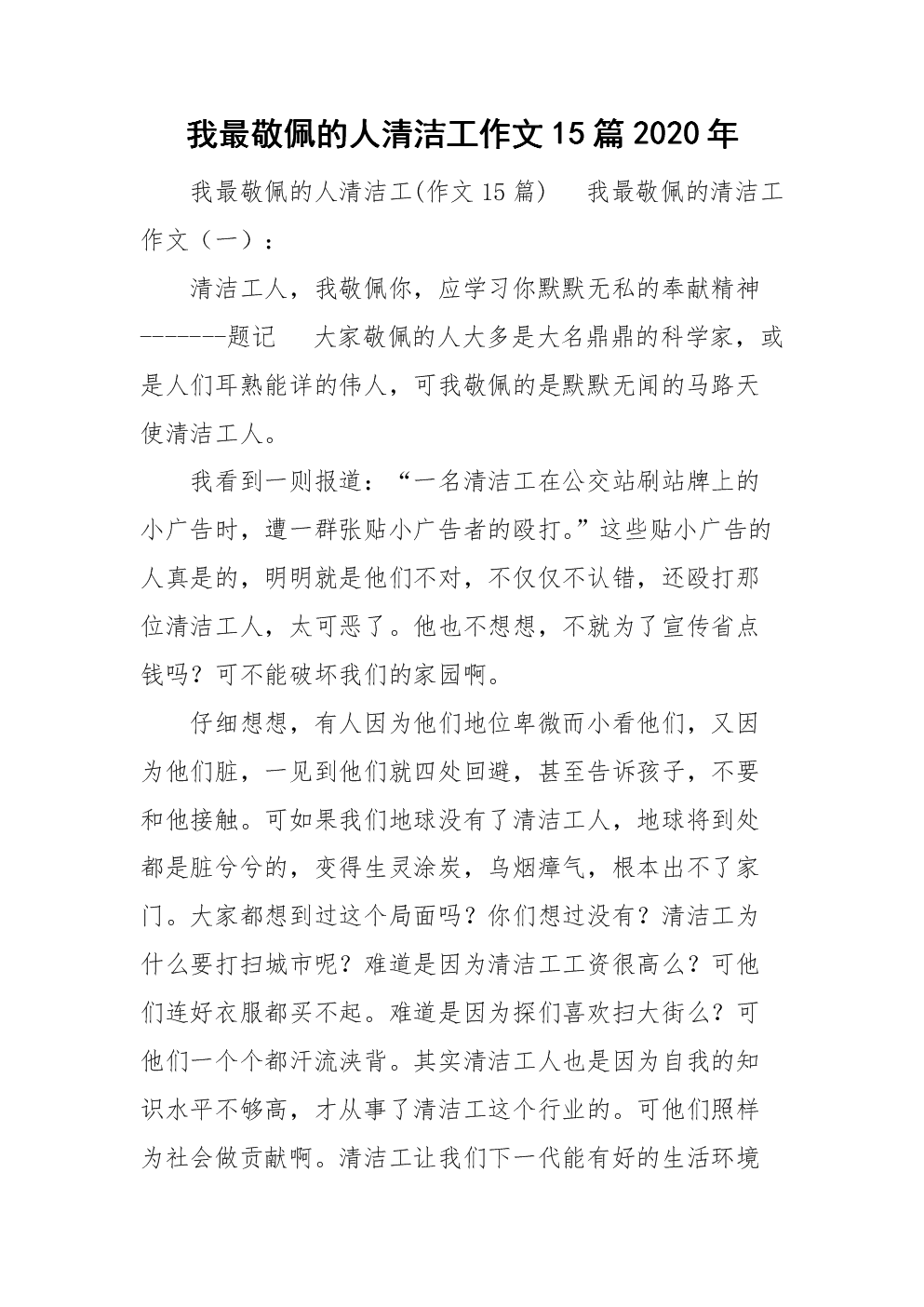 我最敬佩的人清洁工作文15篇2020年

我最敬佩的人清洁工(作文15篇)　我最敬佩的清洁工作文（一）：

清洁工人，我敬佩你，应学习你默默无私的奉献精神-------题记　大家敬佩的人大多是大名鼎鼎的科学家，或是人们耳熟能详的伟人，可我敬佩的是默默无闻的马路天使清洁工人。

我看到一则报道：“一名清洁工在公交站刷站牌上的小广告时，遭一群张贴小广告者的殴打。”这些贴小广告的人真是的，明明就是他们不对，不仅仅不认错，还殴打那位清洁工人，太可恶了。他也不想想，不就为了宣传省点钱吗？可不能破坏我们的家园啊。

仔细想想，有人因为他们地位卑微而小看他们，又因为他们脏，一见到他们就四处回避，甚至告诉孩子，不要和他接触。可如果我们地球没有了清洁工人，地球将到处都是脏兮兮的，变得生灵涂炭，乌烟瘴气，根本出不了家门。大家都想到过这个局面吗？你们想过没有？清洁工为什么要打扫城市呢？难道是因为清洁工工资很高么？可他们连好衣服都买不起。难道是因为探们喜欢扫大街么？可他们一个个都汗流浃背。其实清洁工人也是因为自我的知识水平不够高，才从事了清洁工这个行业的。可他们照样为社会做贡献啊。清洁工让我们下一代能有好的生活环境